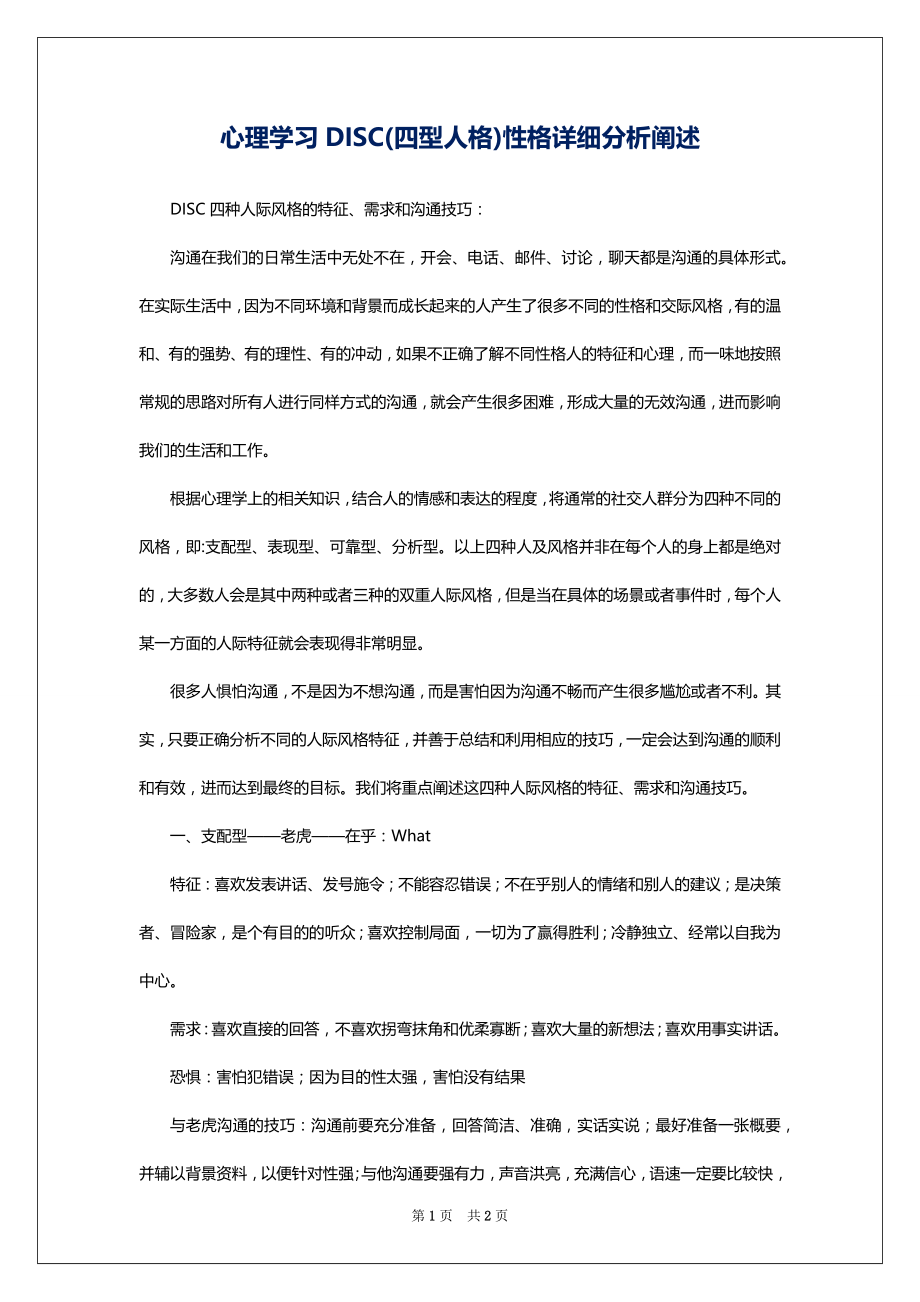 心理学习 DISC(四型人格)性格详细分析阐述

DISC 四种人际风格的特征、需求和沟通技巧：

沟通在我们的日常生活中无处不在，开会、电话、邮件、讨论，聊天都是沟通的具体形式。在实际生活中，因为不同环境和背景而成长起来的人产生了很多不同的性格和交际风格，有的温和、有的强势、有的理性、有的冲动，如果不正确了解不同性格人的特征和心理，而一味地按照常规的思路对所有人进行同样方式的沟通，就会产生很多困难，形成大量的无效沟通，进而影响我们的生活和工作。

根据心理学上的相关知识，结合人的情感和表达的程度，将通常的社交人群分为四种不同的风格，即:支配型、表现型、可靠型、分析型。以上四种人及风格并非在每个人的身上都是绝对的，大多数人会是其中两种或者三种的双重人际风格，但是当在具体的场景或者事件时，每个人某一方面的人际特征就会表现得非常明显。

很多人惧怕沟通，不是因为不想沟通，而是害怕因为沟通不畅而产生很多尴尬或者不利。其实，只要正确分析不同的人际风格特征，并善于总结和利用相应的技巧，一定会达到沟通的顺利和有效，进而达到最终的目标。我们将重点阐述这四种人际风格的特征、需求和沟通技巧。

一、支配型——老虎——在乎：What

特征：喜欢发表讲话、发号施令；不能容忍错误；不在乎别人的情绪和别人的建议；是决策者、冒险家，是个有目的的听众；喜欢控制局面，一切为了赢得胜利；冷静独立、经常以自我为中心。

需求：喜欢直接的回答，不喜欢拐弯抹角和优柔寡断；喜欢大量的新想法；喜欢用事实讲话。

恐惧：害怕犯错误；因为目的性太强，害怕没有结果

与老虎沟通的技巧：沟通前要充分准备，回答简洁、准确，实话实说；最好准备一张概要，并辅以背景资料，以便针对性强;与他沟通要强有力，声音洪亮，充满信心，语速一定要比较快，

第 1 页　共 2 页